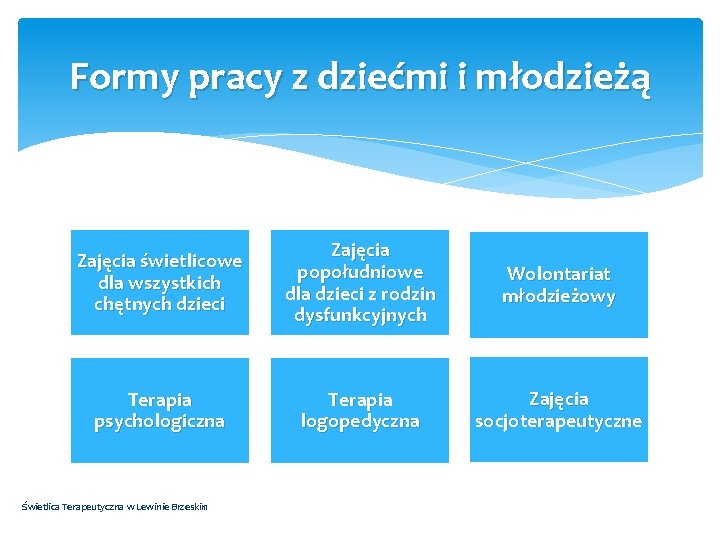 Formy pracy z dziećmi i młodzieżą

Zajęcia świetlicowe dla wszystkich chętnych dzieci

Zajęcia popołudniowe dla dzieci z rodzin dysfunkcyjnych

Wolontariat młodzieżowy

Terapia psychologiczna

Terapia logopedyczna

Zajęcia socjoterapeutyczne

Świetlica Terapeutyczna w Lewinie Brzeskim